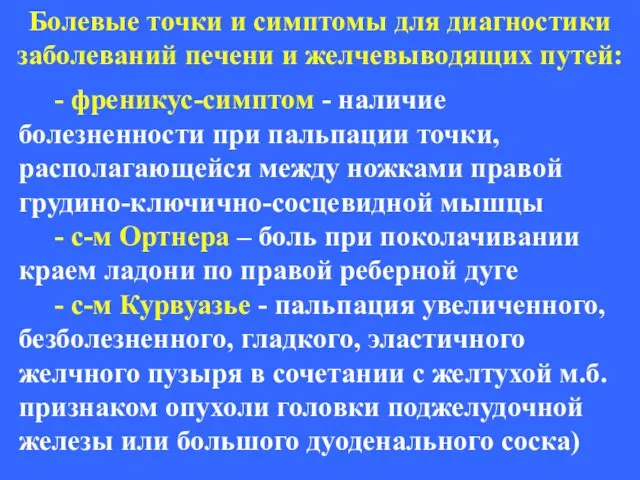 Болевые точки и симптомы для диагностики заболеваний печени и желчевыводящих путей:

- френикус-симптом - наличие болезненности при пальпации точки, располагающейся между ножками правой грудино-ключично-сосцевидной мышцы

- с-м Ортнера – боль при поколачивании краем ладони по правой реберной дуге

- с-м Курвуазье - пальпация увеличенного, безболезненного, гладкого, эластичного желчного пузыря в сочетании с желтухой м.б. признаком опухоли головки поджелудочной железы или большого дуоденального соска)